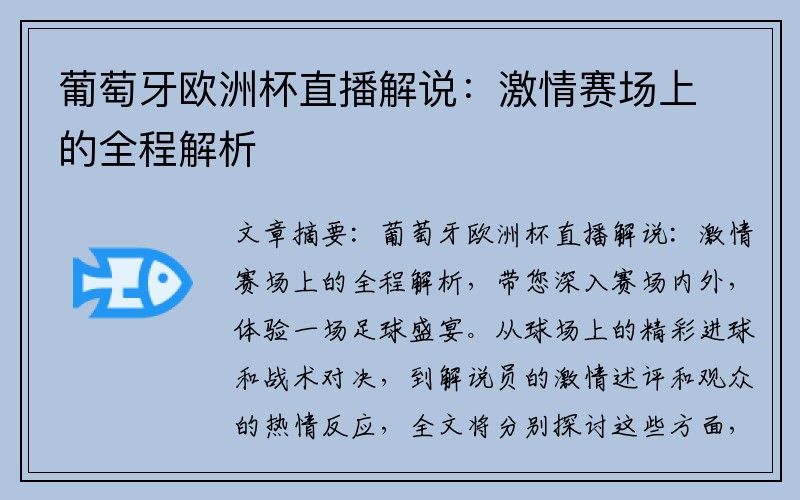 葡萄牙欧洲杯直播解说：激情赛场上的全程解析

文章摘要：葡萄牙欧洲杯直播解说：激情赛场上的全程解析，带您深入赛场内外，体验一场足球盛宴。从球场上的精彩进球和战术对决，到解说员的激情述评和观众的热情反应，全文将分别探讨这些方面，